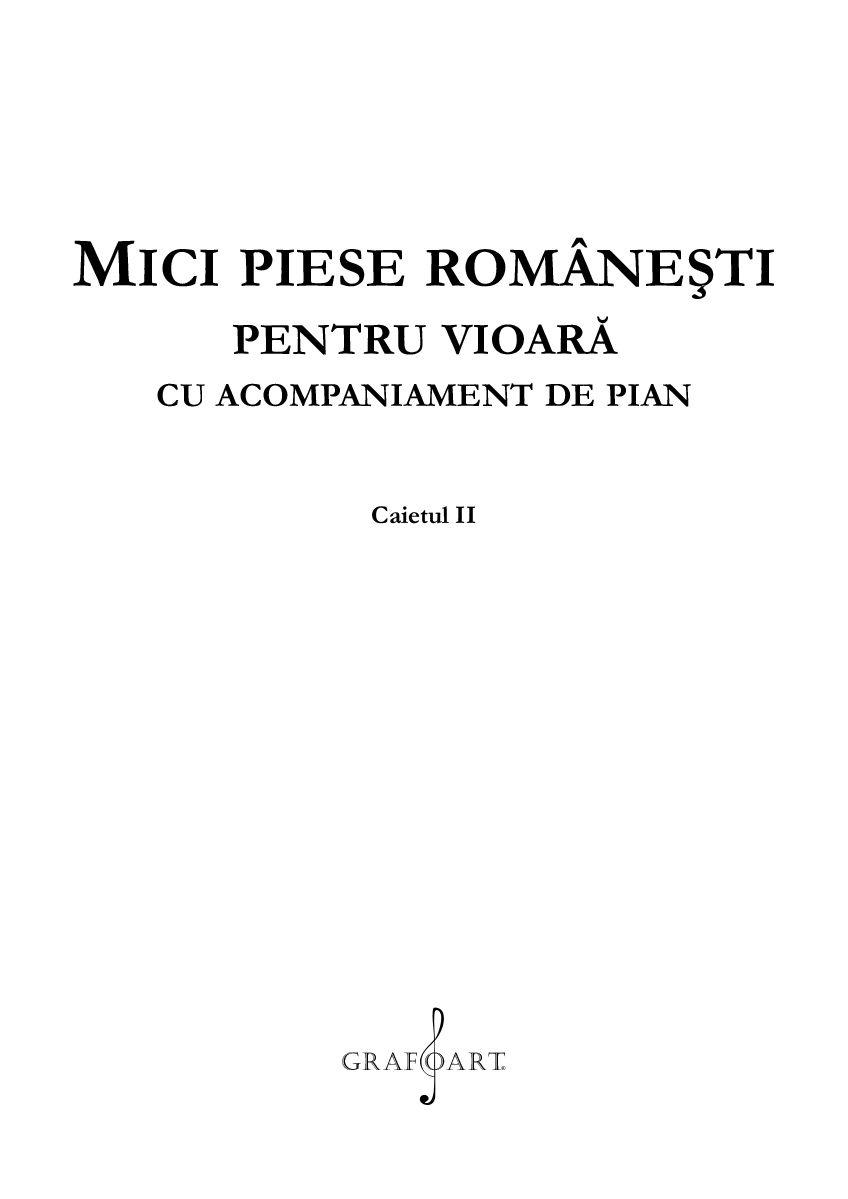 MICI PIESE ROMÂNEŞTI
PENTRU VIOARĂ
CU ACOMPANIAMENT DE PIAN

Caietul II

GRAFOART